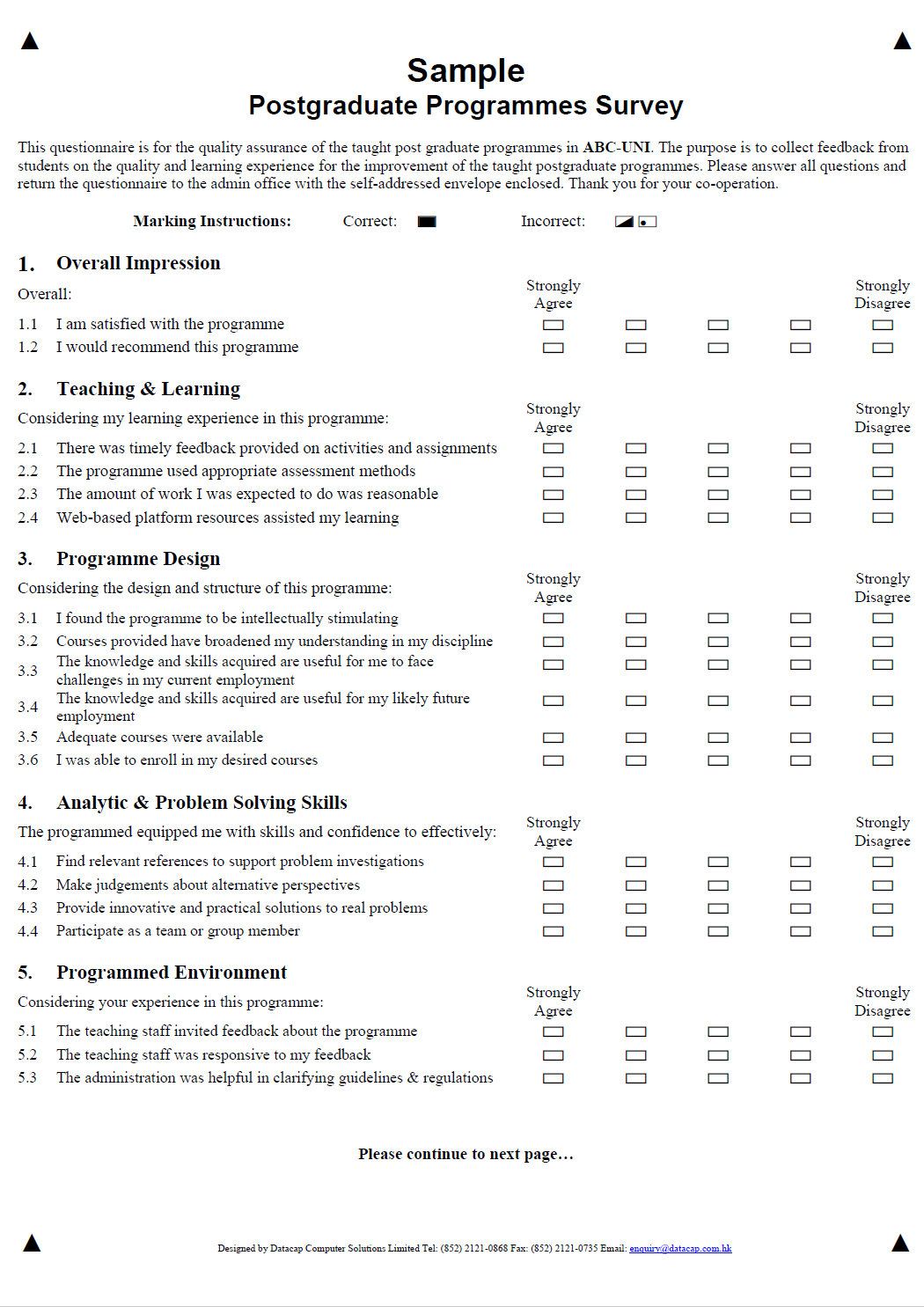 Sample
Postgraduate Programmes Survey

This questionnaire is for the quality assurance of the taught post graduate programmes in ABC-UNI. The purpose is to collect feedback from students on the quality and learning experience for the improvement of the taught postgraduate programmes. Please answer all questions and return the questionnaire to the admin office with the self-addressed envelope enclosed. Thank you for your co-operation.

Marking Instructions: Correct: Incorrect:

1. Overall Impression

Overall: Strongly Agree Strongly Disagree

1.1 I am satisfied with the programme
1.2 I would recommend this programme

2. Teaching & Learning

Considering my learning experience in this programme: Strongly Agree Strongly Disagree

2.1 There was timely feedback provided on activities and assignments
2.2 The programme used appropriate assessment methods
2.3 The amount of work I was expected to do was reasonable
2.4 Web-based platform resources assisted my learning

3. Programme Design

Considering the design and structure of this programme: Strongly Agree Strongly Disagree

3.1 I found the programme to be intellectually stimulating
3.2 Courses provided have broadened my understanding in my discipline
3.3 The knowledge and skills acquired are useful for me to face challenges in my current employment
3.4 The knowledge and skills acquired are useful for my likely future employment
3.5 Adequate courses were available
3.6 I was able to enroll in my desired courses

4. Analytic & Problem Solving Skills

The programmed equipped me with skills and confidence to effectively: Strongly Agree Strongly Disagree

4.1 Find relevant references to support problem investigations
4.2 Make judgements about alternative perspectives
4.3 Provide innovative and practical solutions to real problems
4.4 Participate as a team or group member

5. Programmed Environment

Considering your experience in this programme: Strongly Agree Strongly Disagree

5.1 The teaching staff invited feedback about the programme
5.2 The teaching staff was responsive to my feedback
5.3 The administration was helpful in clarifying guidelines & regulations

Please continue to next page…

Designed by Datacap Computer Solutions Limited Tel: (852) 2121-0868 Fax: (852) 2121-0735 Email: enquiry@datacap.com.hk